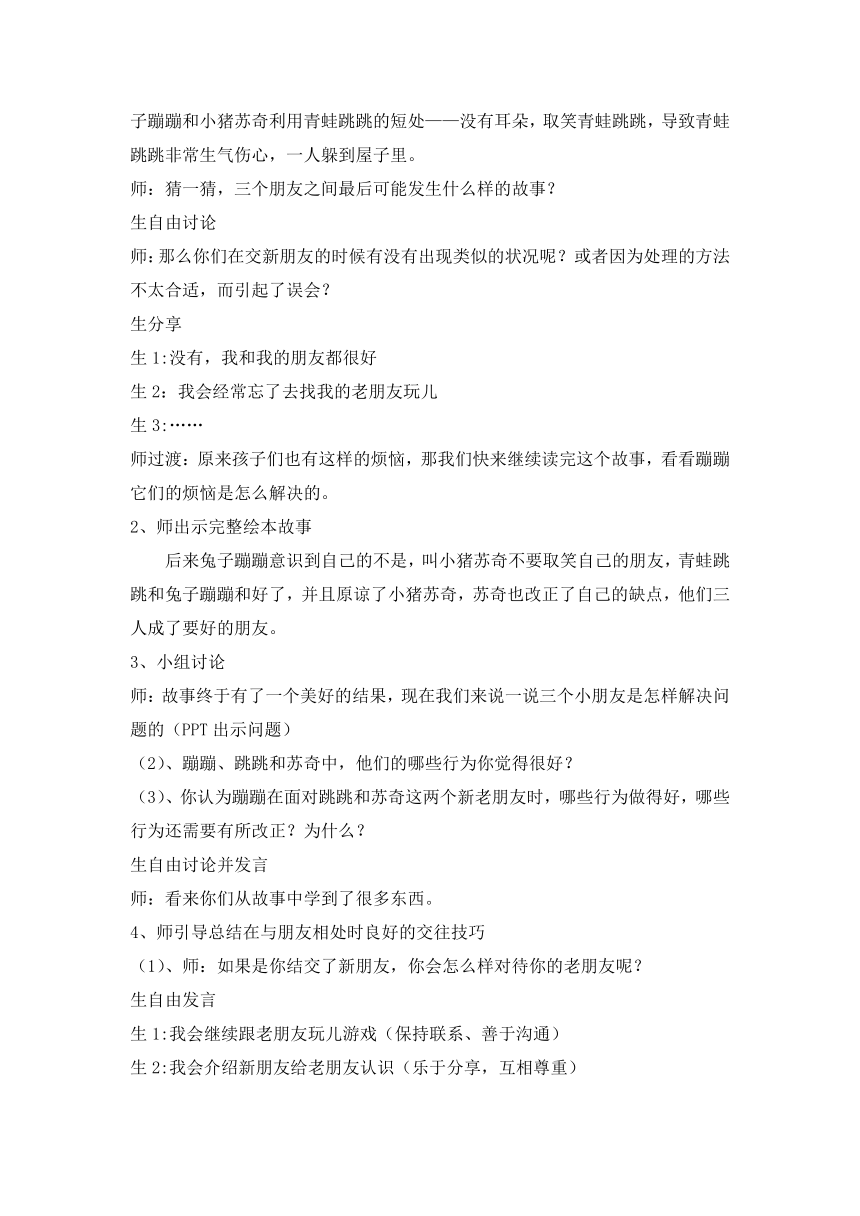 子蹦蹦和小猪苏奇利用青蛙跳跳的短处——没有耳朵，取笑青蛙跳跳，导致青蛙跳跳非常生气伤心，一人躲到屋子里。

师：猜一猜，三个朋友之间最后可能发生什么样的故事？

生自由讨论

师:那么你们在交新朋友的时候有没有出现类似的状况呢？或者因为处理的方法不太合适，而引起了误会？

生分享

生 1:没有，我和我的朋友都很好

生 2：我会经常忘了去找我的老朋友玩儿

生 3:……

师过渡：原来孩子们也有这样的烦恼，那我们快来继续读完这个故事，看看蹦蹦它们的烦恼是怎么解决的。

2、师出示完整绘本故事

后来兔子蹦蹦意识到自己的不是，叫小猪苏奇不要取笑自己的朋友，青蛙跳跳和兔子蹦蹦和好了，并且原谅了小猪苏奇，苏奇也改正了自己的缺点，他们三人成了要好的朋友。

3、小组讨论

师：故事终于有了一个美好的结果，现在我们来说一说三个小朋友是怎样解决问题的（PPT 出示问题）

（2）、蹦蹦、跳跳和苏奇中，他们的哪些行为你觉得很好？

（3）、你认为蹦蹦在面对跳跳和苏奇这两个新老朋友时，哪些行为做得好，哪些行为还需要有所改正？为什么？

生自由讨论并发言

师：看来你们从故事中学到了很多东西。

4、师引导总结在与朋友相处时良好的交往技巧

（1）、师：如果是你结交了新朋友，你会怎么样对待你的老朋友呢？

生自由发言

生 1:我会继续跟老朋友玩儿游戏（保持联系、善于沟通）

生 2:我会介绍新朋友给老朋友认识（乐于分享，互相尊重）